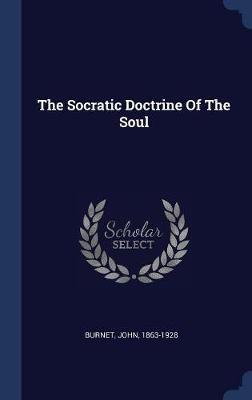 The Socratic Doctrine Of The Soul

Scholar SELECT

BURNET, JOHN, 1863-1928